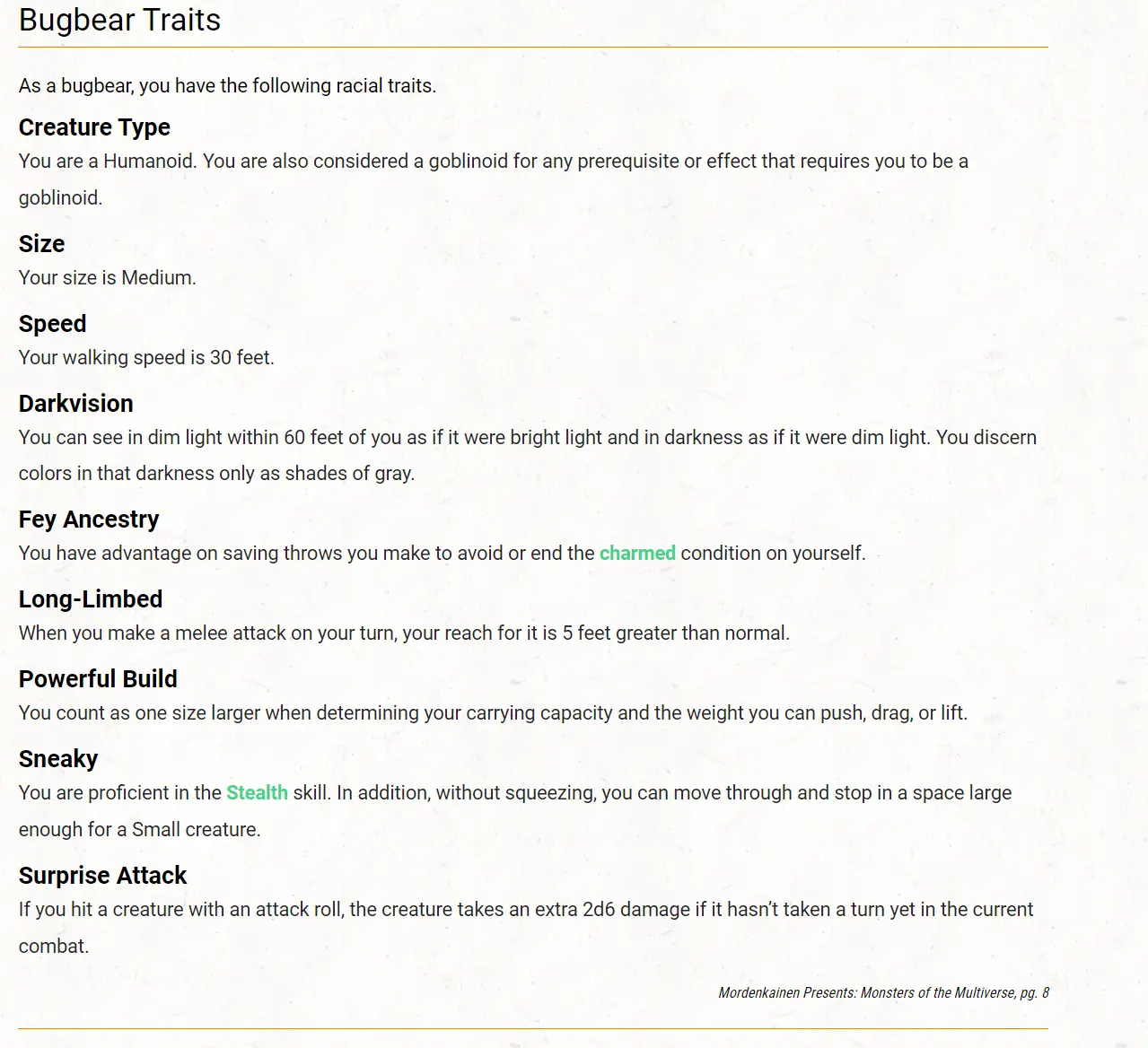 Bugbear Traits

As a bugbear, you have the following racial traits.

Creature Type
You are a Humanoid. You are also considered a goblinoid for any prerequisite or effect that requires you to be a goblinoid.

Size
Your size is Medium.

Speed
Your walking speed is 30 feet.

Darkvision
You can see in dim light within 60 feet of you as if it were bright light and in darkness as if it were dim light. You discern colors in that darkness only as shades of gray.

Fey Ancestry
You have advantage on saving throws you make to avoid or end the charmed condition on yourself.

Long-Limbed
When you make a melee attack on your turn, your reach for it is 5 feet greater than normal.

Powerful Build
You count as one size larger when determining your carrying capacity and the weight you can push, drag, or lift.

Sneaky
You are proficient in the Stealth skill. In addition, without squeezing, you can move through and stop in a space large enough for a Small creature.

Surprise Attack
If you hit a creature with an attack roll, the creature takes an extra 2d6 damage if it hasn't taken a turn yet in the current combat.

Mordenkainen Presents: Monsters of the Multiverse, pg. 8